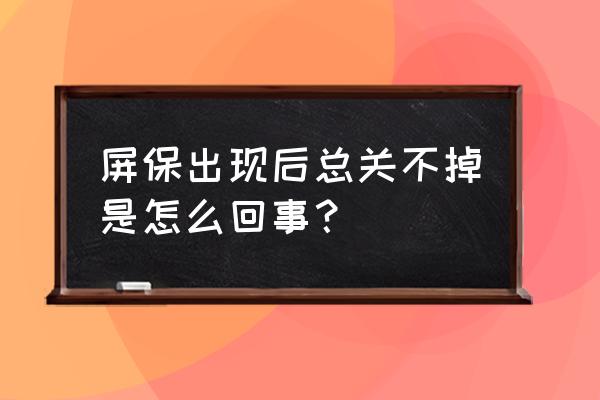 屏保出现后总关不掉是怎么回事？